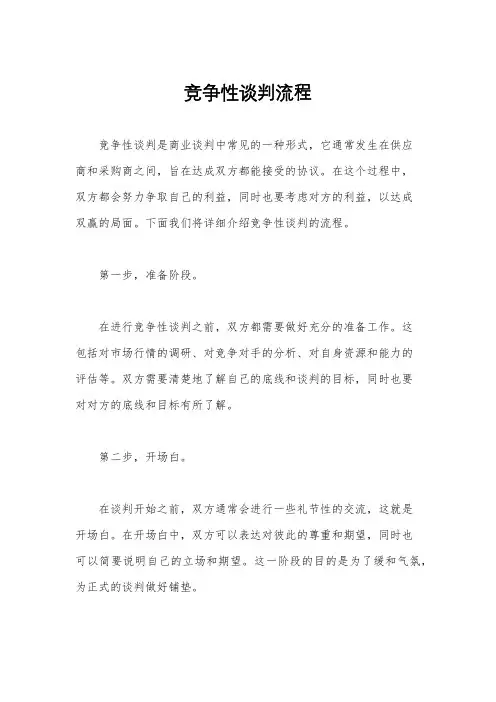 竞争性谈判流程

竞争性谈判是商业谈判中常见的一种形式，它通常发生在供应商和采购商之间，旨在达成双方都能接受的协议。在这个过程中，双方都会努力争取自己的利益，同时也要考虑对方的利益，以达成双赢的局面。下面我们将详细介绍竞争性谈判的流程。

第一步，准备阶段。

在进行竞争性谈判之前，双方都需要做好充分的准备工作。这包括对市场行情的调研、对竞争对手的分析、对自身资源和能力的评估等。双方需要清楚地了解自己的底线和谈判的目标，同时也要对对方的底线和目标有所了解。

第二步，开场白。

在谈判开始之前，双方通常会进行一些礼节性的交流，这就是开场白。在开场白中，双方可以表达对彼此的尊重和期望，同时也可以简要说明自己的立场和期望。这一阶段的目的是为了缓和气氛，为正式的谈判做好铺垫。